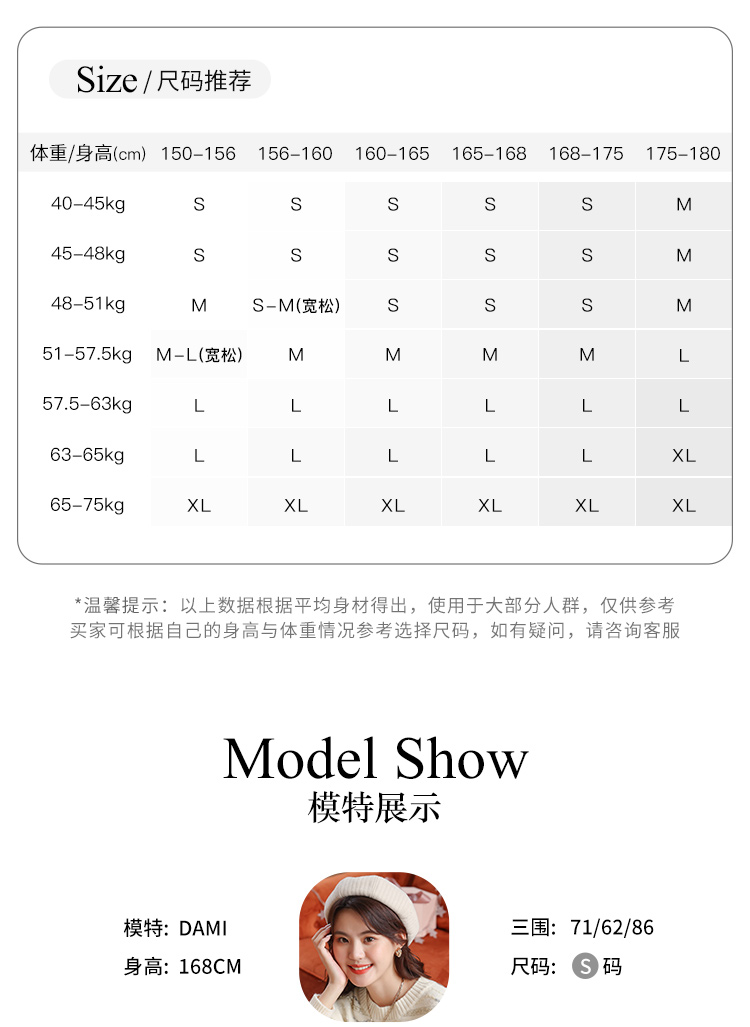 Size / 尺码推荐

| 体重/身高(cm) | 150-156 | 156-160 | 160-165 | 165-168 | 168-175 | 175-180 |
|---|---|---|---|---|---|---|
| 40-45kg | S | S | S | S | S | M |
| 45-48kg | S | S | S | S | S | M |
| 48-51kg | M | S-M(宽松) | S | S | S | M |
| 51-57.5kg | M-L(宽松) | M | M | M | M | L |
| 57.5-63kg | L | L | L | L | L | L |
| 63-65kg | L | L | L | L | L | XL |
| 65-75kg | XL | XL | XL | XL | XL | XL |

*温馨提示：以上数据根据平均身材得出，使用于大部分人群，仅供参考
买家可根据自己的身高与体重情况参考选择尺码，如有疑问，请咨询客服

Model Show
模特展示

模特: DAMI
身高: 168CM

三围: 71/62/86
尺码: S 码